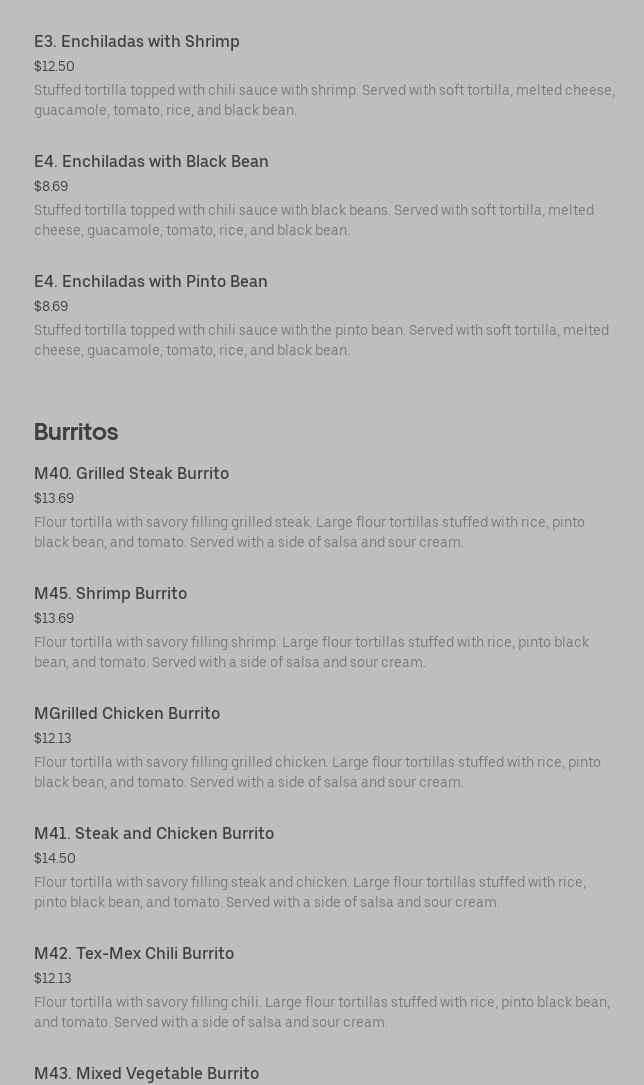 E3. Enchiladas with Shrimp
$12.50
Stuffed tortilla topped with chili sauce with shrimp. Served with soft tortilla, melted cheese, guacamole, tomato, rice, and black bean.

E4. Enchiladas with Black Bean
$8.69
Stuffed tortilla topped with chili sauce with black beans. Served with soft tortilla, melted cheese, guacamole, tomato, rice, and black bean.

E4. Enchiladas with Pinto Bean
$8.69
Stuffed tortilla topped with chili sauce with the pinto bean. Served with soft tortilla, melted cheese, guacamole, tomato, rice, and black bean.

Burritos

M40. Grilled Steak Burrito
$13.69
Flour tortilla with savory filling grilled steak. Large flour tortillas stuffed with rice, pinto black bean, and tomato. Served with a side of salsa and sour cream.

M45. Shrimp Burrito
$13.69
Flour tortilla with savory filling shrimp. Large flour tortillas stuffed with rice, pinto black bean, and tomato. Served with a side of salsa and sour cream.

MGrilled Chicken Burrito
$12.13
Flour tortilla with savory filling grilled chicken. Large flour tortillas stuffed with rice, pinto black bean, and tomato. Served with a side of salsa and sour cream.

M41. Steak and Chicken Burrito
$14.50
Flour tortilla with savory filling steak and chicken. Large flour tortillas stuffed with rice, pinto black bean, and tomato. Served with a side of salsa and sour cream.

M42. Tex-Mex Chili Burrito
$12.13
Flour tortilla with savory filling chili. Large flour tortillas stuffed with rice, pinto black bean, and tomato. Served with a side of salsa and sour cream.

M43. Mixed Vegetable Burrito